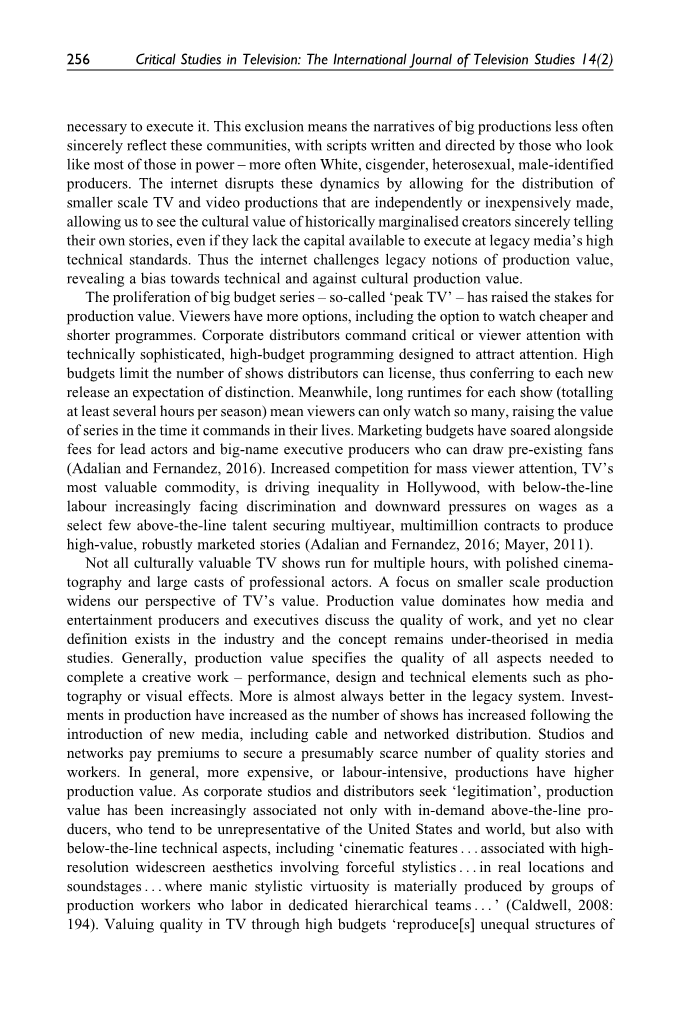 256 Critical Studies in Television: The International Journal of Television Studies 14(2)

necessary to execute it. This exclusion means the narratives of big productions less often sincerely reflect these communities, with scripts written and directed by those who look like most of those in power – more often White, cisgender, heterosexual, male-identified producers. The internet disrupts these dynamics by allowing for the distribution of smaller scale TV and video productions that are independently or inexpensively made, allowing us to see the cultural value of historically marginalised creators sincerely telling their own stories, even if they lack the capital available to execute at legacy media's high technical standards. Thus the internet challenges legacy notions of production value, revealing a bias towards technical and against cultural production value.

The proliferation of big budget series – so-called 'peak TV' – has raised the stakes for production value. Viewers have more options, including the option to watch cheaper and shorter programmes. Corporate distributors command critical or viewer attention with technically sophisticated, high-budget programming designed to attract attention. High budgets limit the number of shows distributors can license, thus conferring to each new release an expectation of distinction. Meanwhile, long runtimes for each show (totalling at least several hours per season) mean viewers can only watch so many, raising the value of series in the time it commands in their lives. Marketing budgets have soared alongside fees for lead actors and big-name executive producers who can draw pre-existing fans (Adalian and Fernandez, 2016). Increased competition for mass viewer attention, TV's most valuable commodity, is driving inequality in Hollywood, with below-the-line labour increasingly facing discrimination and downward pressures on wages as a select few above-the-line talent securing multiyear, multimillion contracts to produce high-value, robustly marketed stories (Adalian and Fernandez, 2016; Mayer, 2011).

Not all culturally valuable TV shows run for multiple hours, with polished cinematography and large casts of professional actors. A focus on smaller scale production widens our perspective of TV's value. Production value dominates how media and entertainment producers and executives discuss the quality of work, and yet no clear definition exists in the industry and the concept remains under-theorised in media studies. Generally, production value specifies the quality of all aspects needed to complete a creative work – performance, design and technical elements such as photography or visual effects. More is almost always better in the legacy system. Investments in production have increased as the number of shows has increased following the introduction of new media, including cable and networked distribution. Studios and networks pay premiums to secure a presumably scarce number of quality stories and workers. In general, more expensive, or labour-intensive, productions have higher production value. As corporate studios and distributors seek 'legitimation', production value has been increasingly associated not only with in-demand above-the-line producers, who tend to be unrepresentative of the United States and world, but also with below-the-line technical aspects, including 'cinematic features . . . associated with high-resolution widescreen aesthetics involving forceful stylistics . . . in real locations and soundstages . . . where manic stylistic virtuosity is materially produced by groups of production workers who labor in dedicated hierarchical teams . . . ' (Caldwell, 2008: 194). Valuing quality in TV through high budgets 'reproduce[s] unequal structures of